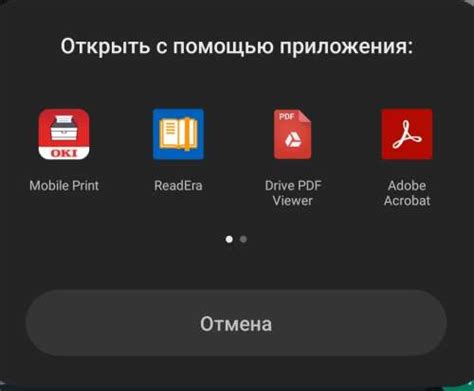 Открыть с помощью приложения:

OKI

Mobile Print

ReadEra

PDF

Drive PDF Viewer

Adobe Acrobat

Отмена